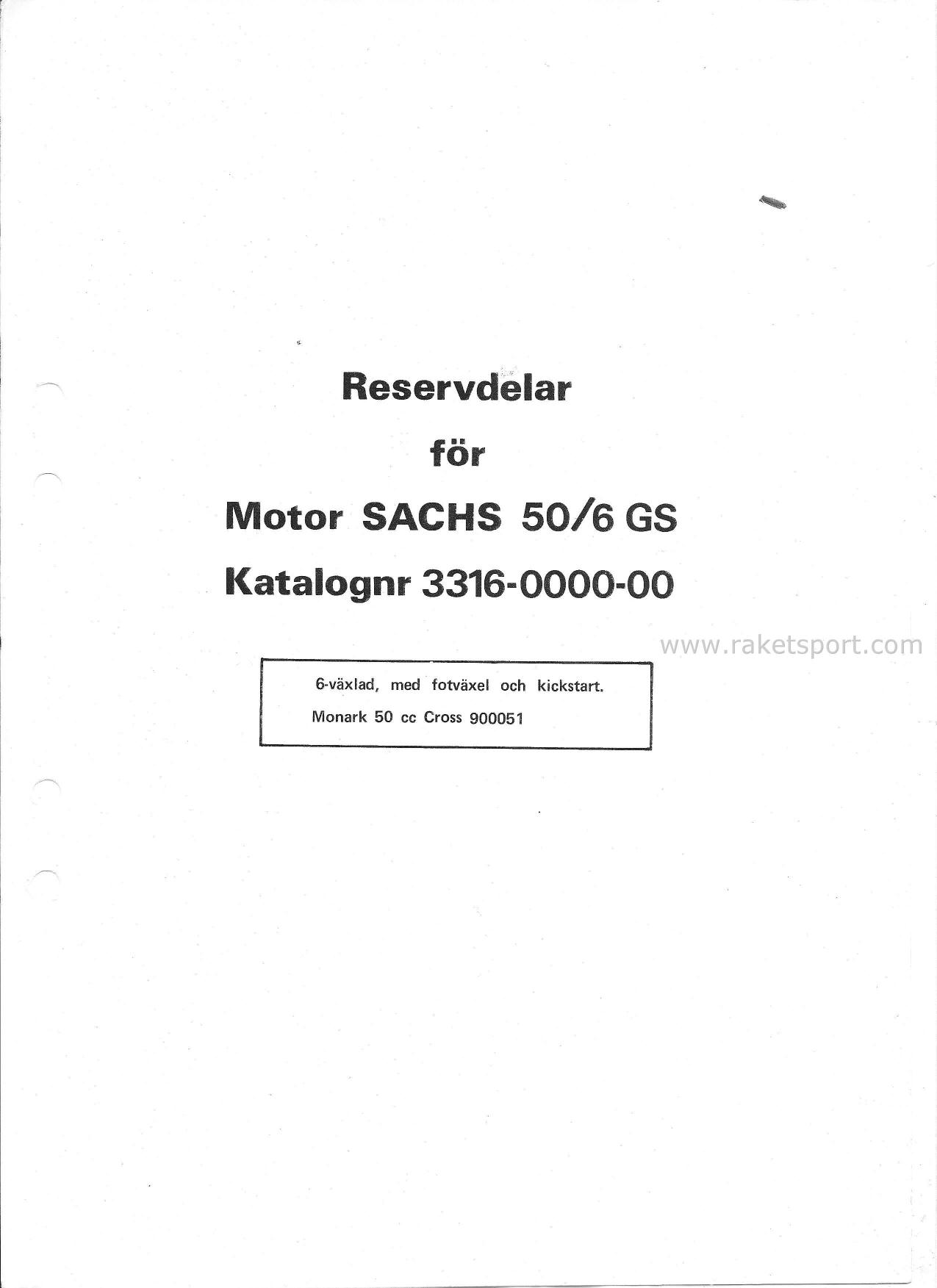 Reservdelar

för

Motor SACHS 50/6 GS

Katalognr 3316-0000-00

www.raketsport.com

6-växlad, med fotväxel och kickstart.

Monark 50 cc Cross 900051